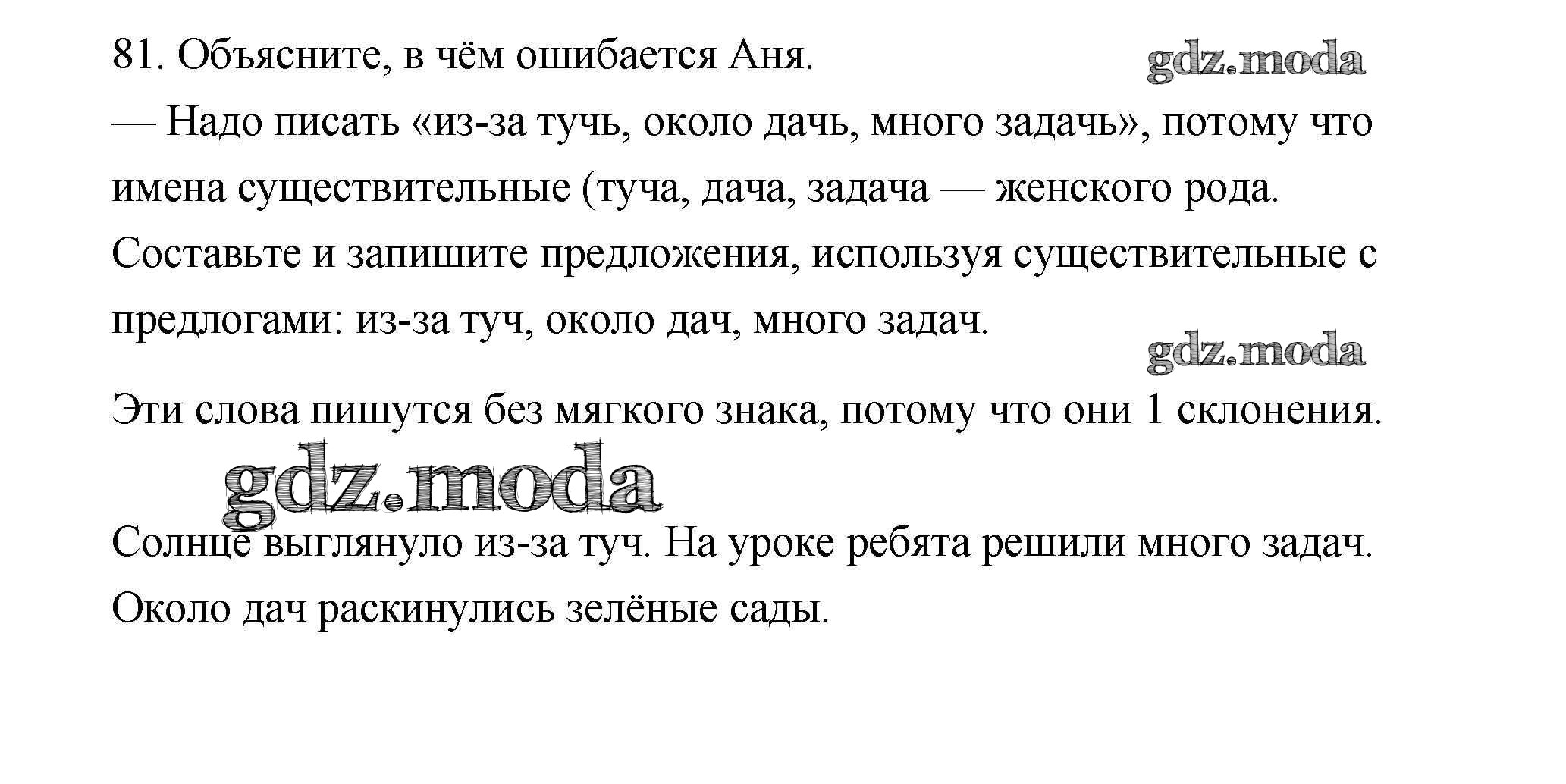 81. Объясните, в чём ошибается Аня.

gdz.moda

— Надо писать «из-за тучь, около дачь, много задачь», потому что имена существительные (туча, дача, задача — женского рода.

Составьте и запишите предложения, используя существительные с предлогами: из-за туч, около дач, много задач.

gdz.moda

Эти слова пишутся без мягкого знака, потому что они 1 склонения.

gdz.moda

Солнце выглянуло из-за туч. На уроке ребята решили много задач. Около дач раскинулись зелёные сады.